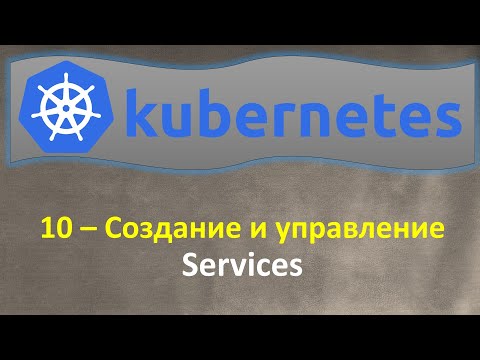 kubernetes

10 – Создание и управление Services